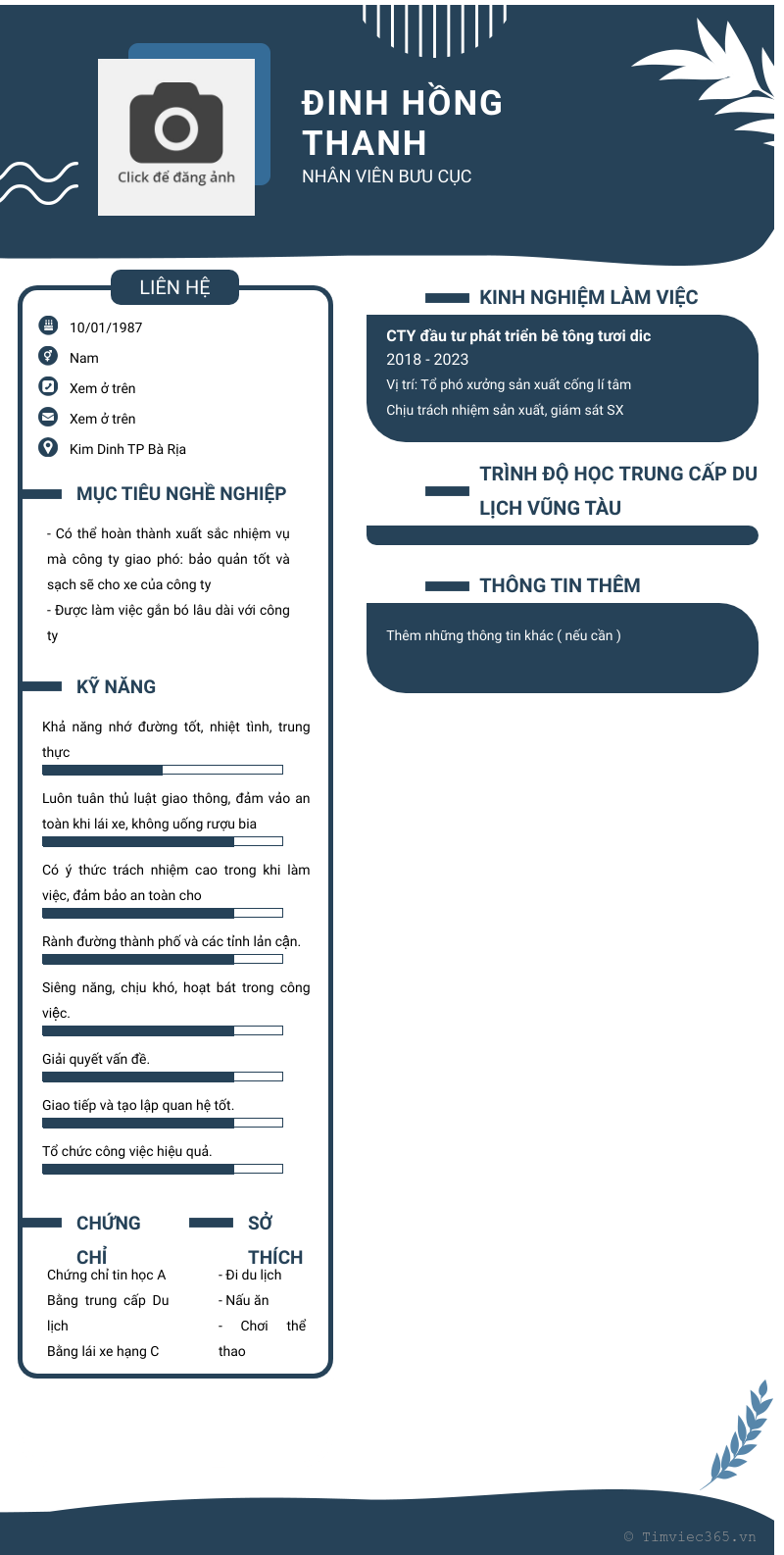 Click để đăng ảnh

ĐINH HỒNG THANH
NHÂN VIÊN BƯU CỤC

LIÊN HỆ
10/01/1987
Nam
Xem ở trên
Xem ở trên
Kim Dinh TP Bà Rịa

MỤC TIÊU NGHỀ NGHIỆP
- Có thể hoàn thành xuất sắc nhiệm vụ mà công ty giao phó: bảo quản tốt và sạch sẽ cho xe của công ty
- Được làm việc gắn bó lâu dài với công ty

KỸ NĂNG
Khả năng nhớ đường tốt, nhiệt tình, trung thực
Luôn tuân thủ luật giao thông, đảm vảo an toàn khi lái xe, không uống rượu bia
Có ý thức trách nhiệm cao trong khi làm việc, đảm bảo an toàn cho
Rành đường thành phố và các tỉnh lân cận.
Siêng năng, chịu khó, hoạt bát trong công việc.
Giải quyết vấn đề.
Giao tiếp và tạo lập quan hệ tốt.
Tổ chức công việc hiệu quả.

CHỨNG CHỈ
Chứng chỉ tin học A
Bằng trung cấp Du lịch
Bằng lái xe hạng C

SỞ THÍCH
- Đi du lịch
- Nấu ăn
- Chơi thể thao

KINH NGHIỆM LÀM VIỆC
CTY đầu tư phát triển bê tông tươi dic
2018 - 2023
Vị trí: Tổ phó xưởng sản xuất cống lí tâm
Chịu trách nhiệm sản xuất, giám sát SX

TRÌNH ĐỘ HỌC TRUNG CẤP DU LỊCH VŨNG TÀU

THÔNG TIN THÊM
Thêm những thông tin khác ( nếu cần )

© Timviec365.vn